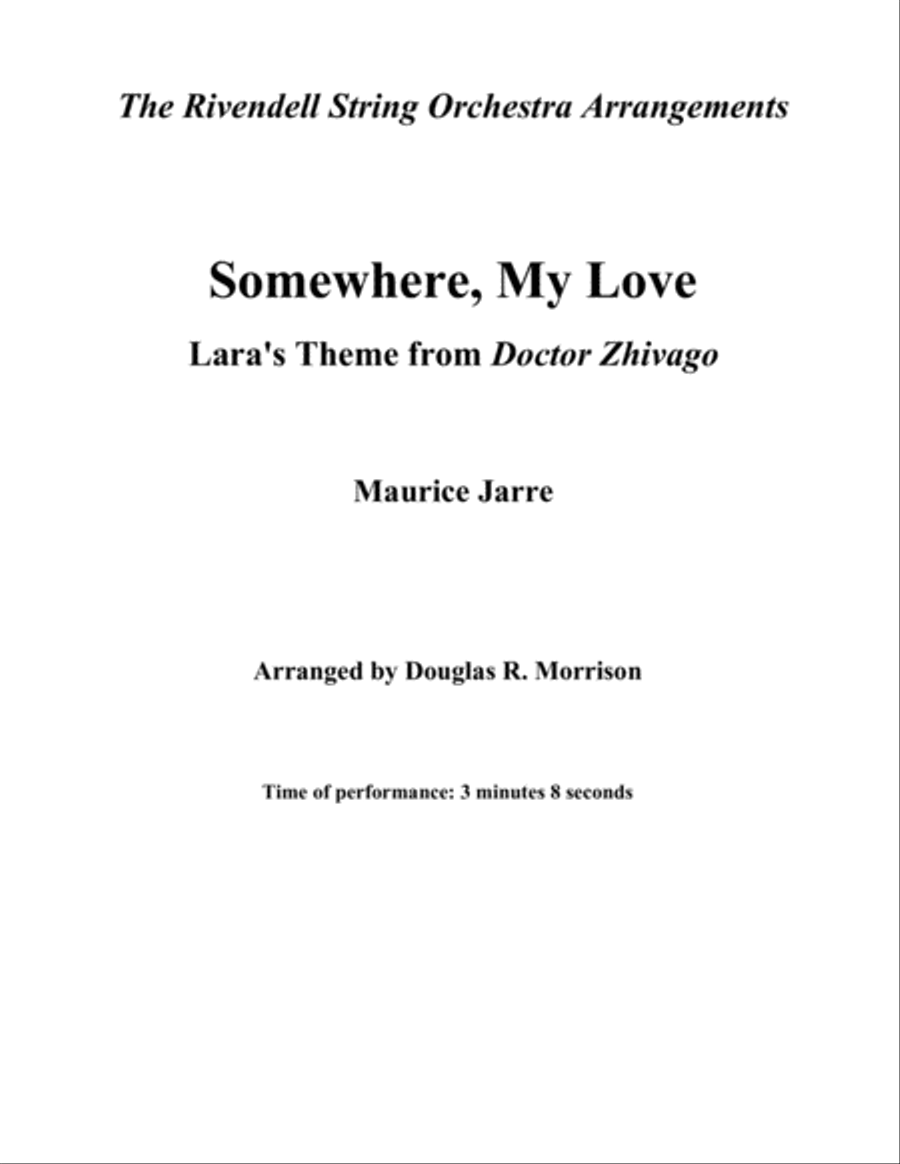 The Rivendell String Orchestra Arrangements

Somewhere, My Love

Lara's Theme from Doctor Zhivago

Maurice Jarre

Arranged by Douglas R. Morrison

Time of performance: 3 minutes 8 seconds